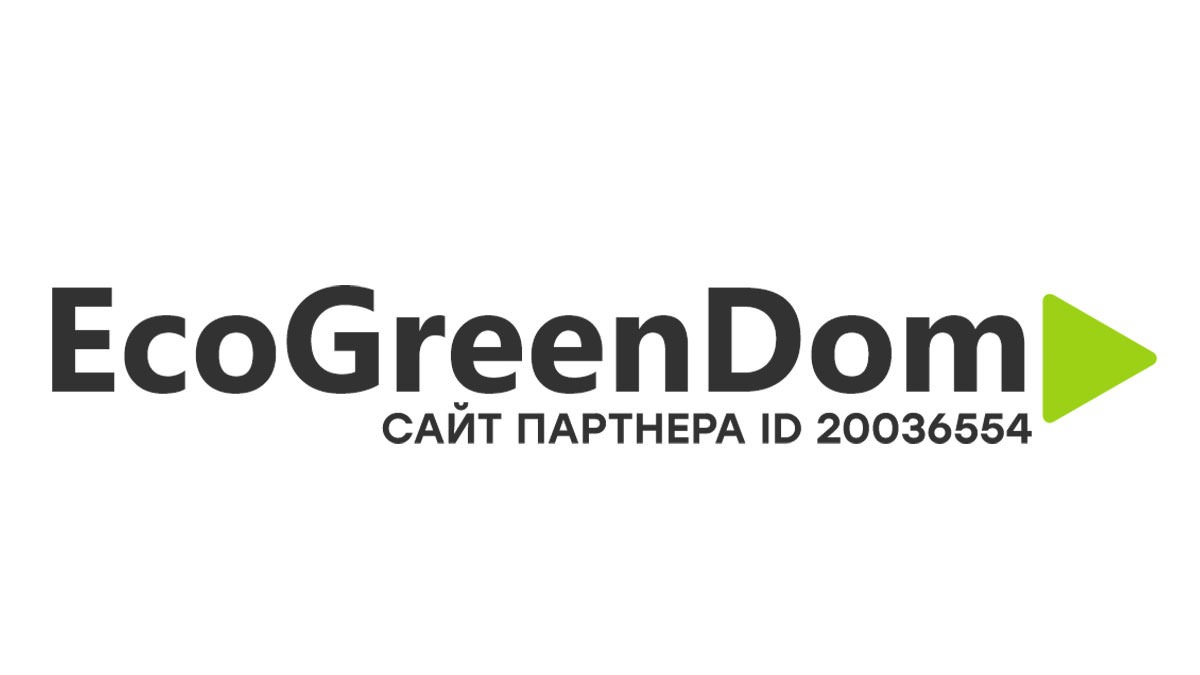 EcoGreenDom
САЙТ ПАРТНЕРА ID 20036554